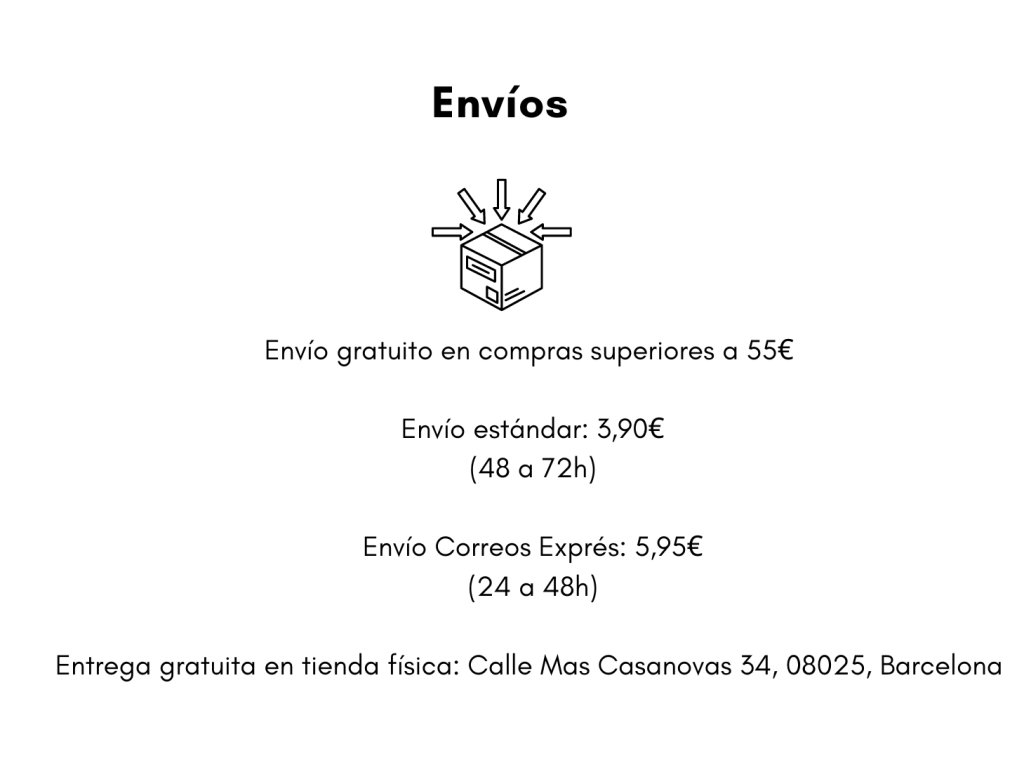 Envíos

Envío gratuito en compras superiores a 55€

Envío estándar: 3,90€
(48 a 72h)

Envío Correos Exprés: 5,95€
(24 a 48h)

Entrega gratuita en tienda física: Calle Mas Casanovas 34, 08025, Barcelona